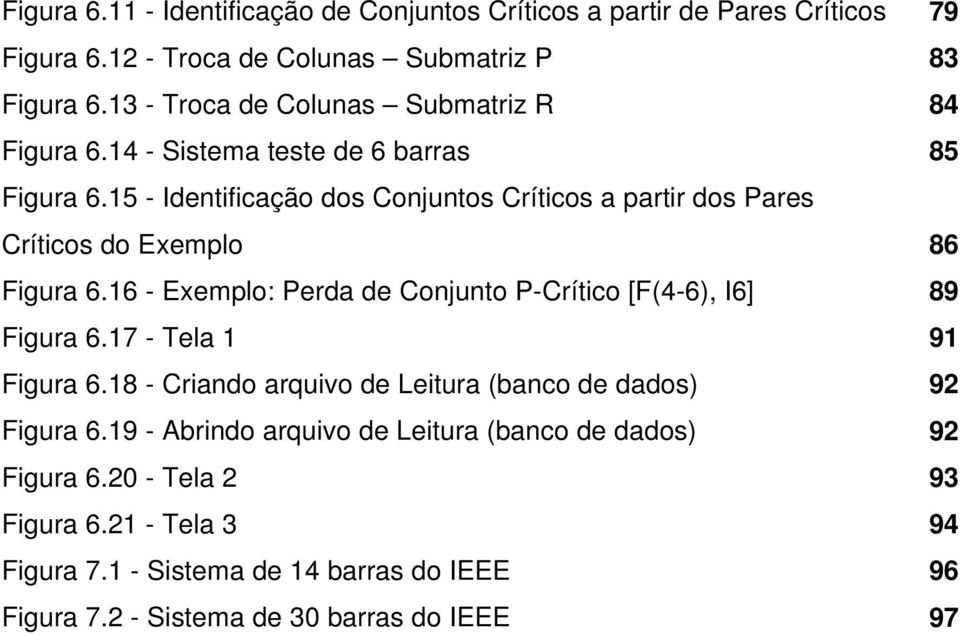 Figura 6.11 - Identificação de Conjuntos Críticos a partir de Pares Críticos 79
Figura 6.12 - Troca de Colunas – Submatriz P 83
Figura 6.13 - Troca de Colunas – Submatriz R 84
Figura 6.14 - Sistema teste de 6 barras 85
Figura 6.15 - Identificação dos Conjuntos Críticos a partir dos Pares Críticos do Exemplo 86
Figura 6.16 - Exemplo: Perda de Conjunto P-Crítico [F(4-6), I6] 89
Figura 6.17 - Tela 1 91
Figura 6.18 - Criando arquivo de Leitura (banco de dados) 92
Figura 6.19 - Abrindo arquivo de Leitura (banco de dados) 92
Figura 6.20 - Tela 2 93
Figura 6.21 - Tela 3 94
Figura 7.1 - Sistema de 14 barras do IEEE 96
Figura 7.2 - Sistema de 30 barras do IEEE 97